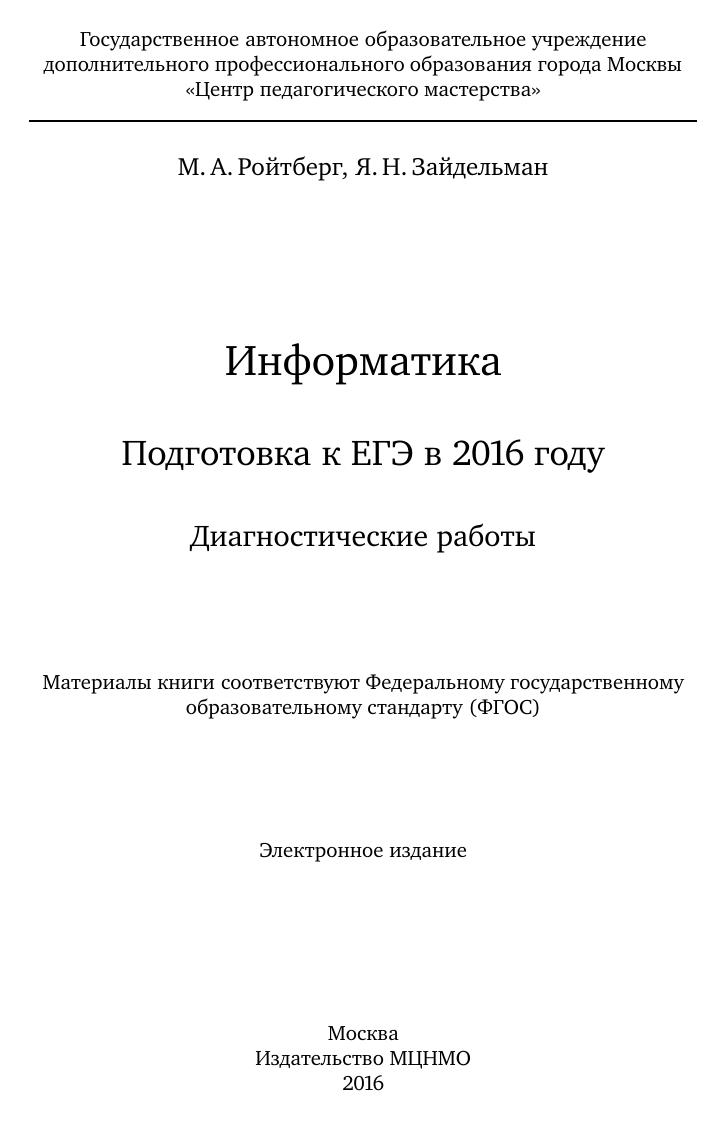 Государственное автономное образовательное учреждение дополнительного профессионального образования города Москвы «Центр педагогического мастерства»

М. А. Ройтберг, Я. Н. Зайдельман

Информатика

Подготовка к ЕГЭ в 2016 году

Диагностические работы

Материалы книги соответствуют Федеральному государственному образовательному стандарту (ФГОС)

Электронное издание

Москва
Издательство МЦНМО
2016